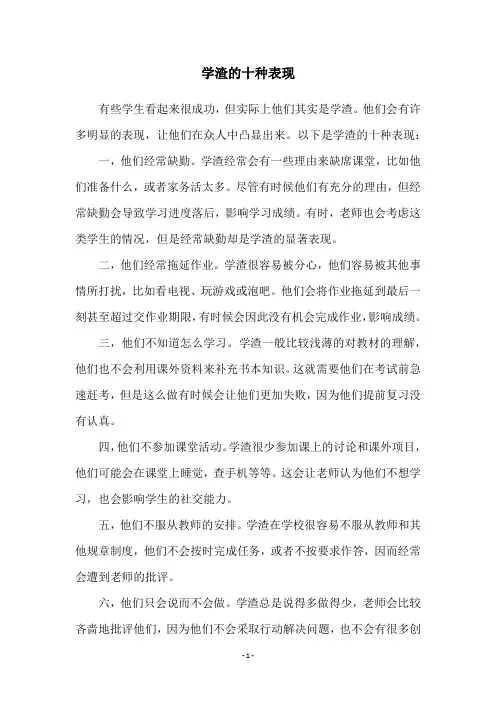 学渣的十种表现

有些学生看起来很成功，但实际上他们其实是学渣。他们会有许多明显的表现，让他们在众人中凸显出来。以下是学渣的十种表现：

一，他们经常缺勤。学渣经常会有一些理由来缺席课堂，比如他们准备什么，或者家务活太多。尽管有时候他们有充分的理由，但经常缺勤会导致学习进度落后，影响学习成绩。有时，老师也会考虑这类学生的情况，但是经常缺勤却是学渣的显著表现。

二，他们经常拖延作业。学渣很容易被分心，他们容易被其他事情所打扰，比如看电视、玩游戏或泡吧。他们会将作业拖延到最后一刻甚至超过交作业期限，有时候会因此没有机会完成作业，影响成绩。

三，他们不知道怎么学习。学渣一般比较浅薄的对教材的理解，他们也不会利用课外资料来补充书本知识。这就需要他们在考试前急速赶考，但是这么做有时候会让他们更加失败，因为他们提前复习没有认真。

四，他们不参加课堂活动。学渣很少参加课上的讨论和课外项目，他们可能会在课堂上睡觉，查手机等等。这会让老师认为他们不想学习，也会影响学生的社交能力。

五，他们不服从教师的安排。学渣在学校很容易不服从教师和其他规章制度，他们不会按时完成任务，或者不按要求作答，因而经常会遭到老师的批评。

六，他们只会说而不会做。学渣总是说得多做得少，老师会比较吝啬地批评他们，因为他们不会采取行动解决问题，也不会有很多创

- 1 -